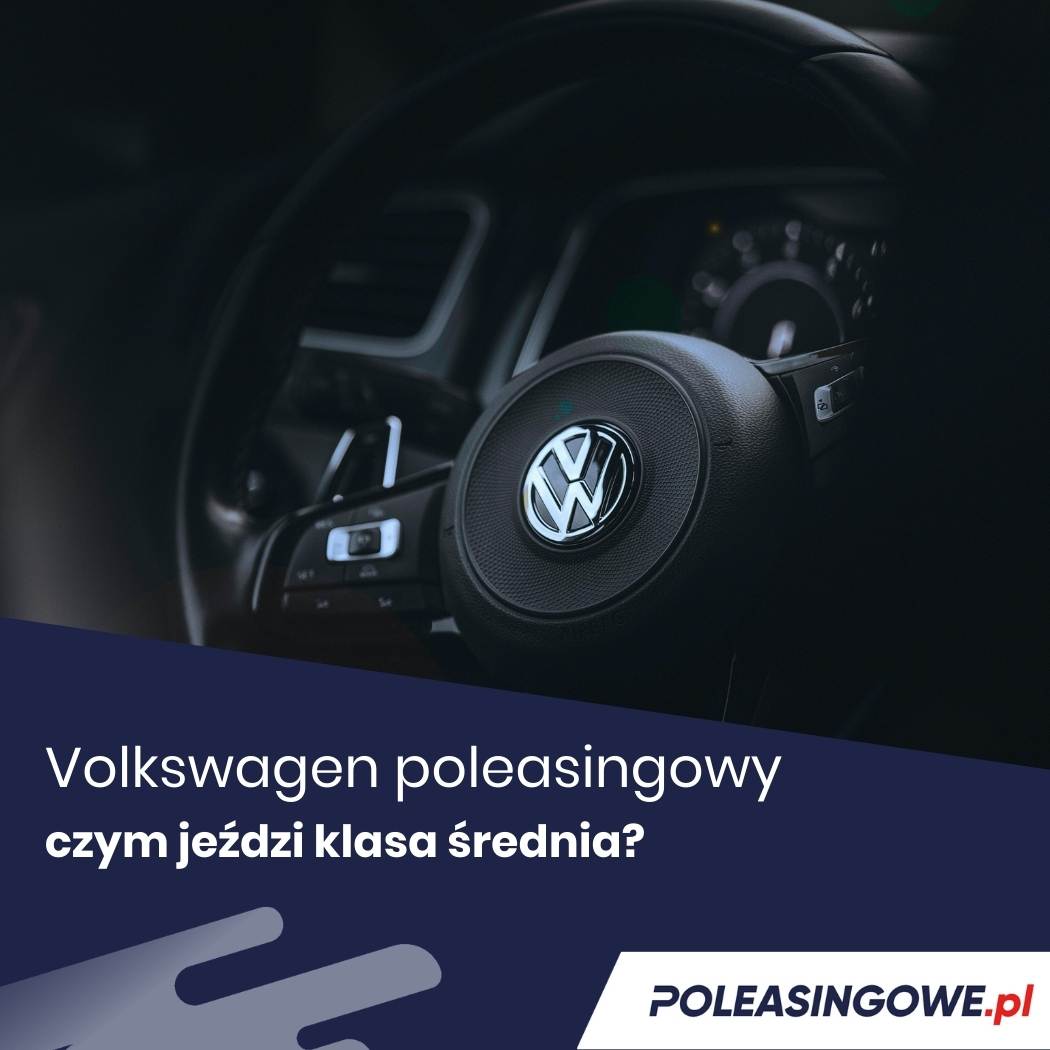 Volkswagen poleasingowy
czym jeździ klasa średnia?

POLEASINGOWE.pl